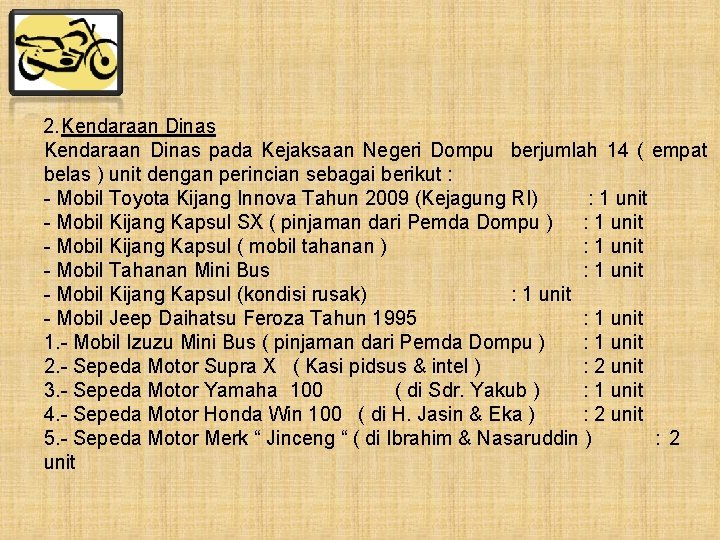 2.Kendaraan Dinas

Kendaraan Dinas pada Kejaksaan Negeri Dompu berjumlah 14 ( empat belas ) unit dengan perincian sebagai berikut :

- Mobil Toyota Kijang Innova Tahun 2009 (Kejagung RI) : 1 unit
- Mobil Kijang Kapsul SX ( pinjaman dari Pemda Dompu ) : 1 unit
- Mobil Kijang Kapsul ( mobil tahanan ) : 1 unit
- Mobil Tahanan Mini Bus : 1 unit
- Mobil Kijang Kapsul (kondisi rusak) : 1 unit
- Mobil Jeep Daihatsu Feroza Tahun 1995 : 1 unit
1.- Mobil Izuzu Mini Bus ( pinjaman dari Pemda Dompu ) : 1 unit
2.- Sepeda Motor Supra X ( Kasi pidsus & intel ) : 2 unit
3.- Sepeda Motor Yamaha 100 ( di Sdr. Yakub ) : 1 unit
4.- Sepeda Motor Honda Win 100 ( di H. Jasin & Eka ) : 2 unit
5.- Sepeda Motor Merk " Jinceng " ( di Ibrahim & Nasaruddin ) : 2 unit